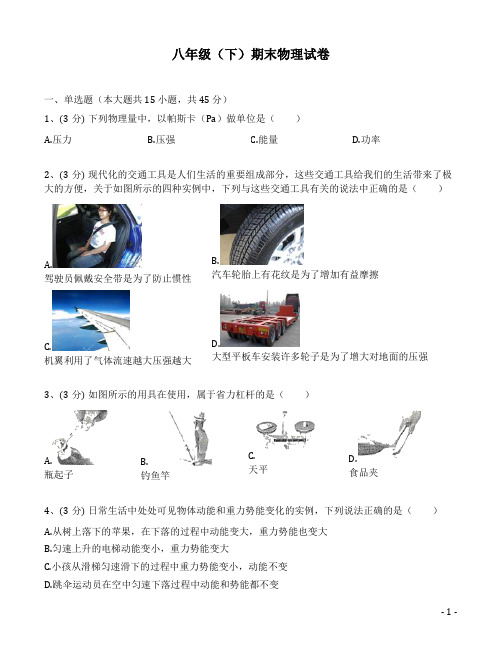 八年级（下）期末物理试卷

一、单选题（本大题共 15 小题，共 45 分）

1、(3 分) 下列物理量中，以帕斯卡（Pa）做单位是（　　）

A.压力　　B.压强　　C.能量　　D.功率

2、(3 分) 现代化的交通工具是人们生活的重要组成部分，这些交通工具给我们的生活带来了极大的方便，关于如图所示的四种实例中，下列与这些交通工具有关的说法中正确的是（　　）

A.
驾驶员佩戴安全带是为了防止惯性

B.
汽车轮胎上有花纹是为了增加有益摩擦

C.
机翼利用了气体流速越大压强越大

D.
大型平板车安装许多轮子是为了增大对地面的压强

3、(3 分) 如图所示的用具在使用，属于省力杠杆的是（　　）

A.
瓶起子

B.
钓鱼竿

C.
天平

D.
食品夹

4、(3 分) 日常生活中处处可见物体动能和重力势能变化的实例，下列说法正确的是（　　）

A.从树上落下的苹果，在下落的过程中动能变大，重力势能也变大

B.匀速上升的电梯动能变小，重力势能变大

C.小孩从滑梯匀速滑下的过程中重力势能变小，动能不变

D.跳伞运动员在空中匀速下落过程中动能和势能都不变

- 1 -